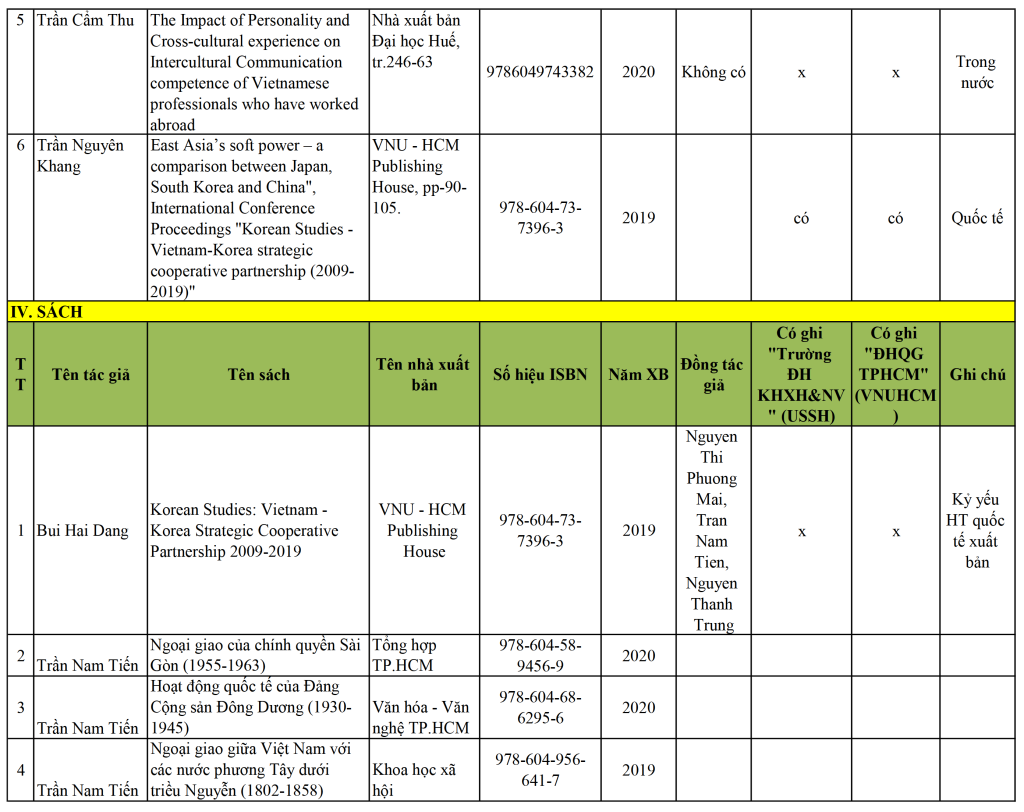 | 5 | Trần Cẩm Thu | The Impact of Personality and Cross-cultural experience on Intercultural Communication competence of Vietnamese professionals who have worked abroad | Nhà xuất bản Đại học Huế, tr.246-63 | 9786049743382 | 2020 | Không có | x | x | Trong nước |
|---|---|---|---|---|---|---|---|---|---|
| 6 | Trần Nguyên Khang | East Asia's soft power – a comparison between Japan, South Korea and China", International Conference Proceedings "Korean Studies - Vietnam-Korea strategic cooperative partnership (2009-2019)" | VNU - HCM Publishing House, pp-90-105. | 978-604-73-7396-3 | 2019 | | có | có | Quốc tế |

IV. SÁCH

| TT | Tên tác giả | Tên sách | Tên nhà xuất bản | Số hiệu ISBN | Năm XB | Đồng tác giả | Có ghi "Trường ĐH KHXH&NV" (USSH) | Có ghi "ĐHQG TPHCM" (VNUHCM) | Ghi chú |
|---|---|---|---|---|---|---|---|---|---|
| 1 | Bui Hai Dang | Korean Studies: Vietnam - Korea Strategic Cooperative Partnership 2009-2019 | VNU - HCM Publishing House | 978-604-73-7396-3 | 2019 | Nguyen Thi Phuong Mai, Tran Nam Tien, Nguyen Thanh Trung | x | x | Kỷ yếu HT quốc tế xuất bản |
| 2 | Trần Nam Tiến | Ngoại giao của chính quyền Sài Gòn (1955-1963) | Tổng hợp TP.HCM | 978-604-58-9456-9 | 2020 | | | | |
| 3 | Trần Nam Tiến | Hoạt động quốc tế của Đảng Cộng sản Đông Dương (1930-1945) | Văn hóa - Văn nghệ TP.HCM | 978-604-68-6295-6 | 2020 | | | | |
| 4 | Trần Nam Tiến | Ngoại giao giữa Việt Nam với các nước phương Tây dưới triều Nguyễn (1802-1858) | Khoa học xã hội | 978-604-956-641-7 | 2019 | | | | |